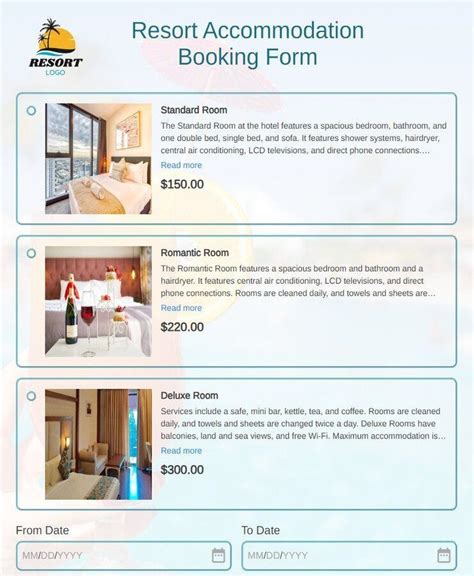 RESORT
LOGO

Resort Accommodation Booking Form

Standard Room

The Standard Room at the hotel features a spacious bedroom, bathroom, and one double bed, single bed, and sofa. It features shower systems, hairdryer, central air conditioning, LCD televisions, and direct phone connections....

Read more

$150.00

Romantic Room

The Romantic Room features a spacious bedroom and bathroom and a hairdryer. It features central air conditioning, LCD televisions, and direct phone connections. Rooms are cleaned daily, and towels and sheets are...

Read more

$220.00

Deluxe Room

Services include a safe, mini bar, kettle, tea, and coffee. Rooms are cleaned daily, and towels and sheets are changed twice a day. Deluxe Rooms have balconies, land and sea views, and free Wi-Fi. Maximum accommodation is...

Read more

$300.00

From Date

MM/DD/YYYY

To Date

MM/DD/YYYY